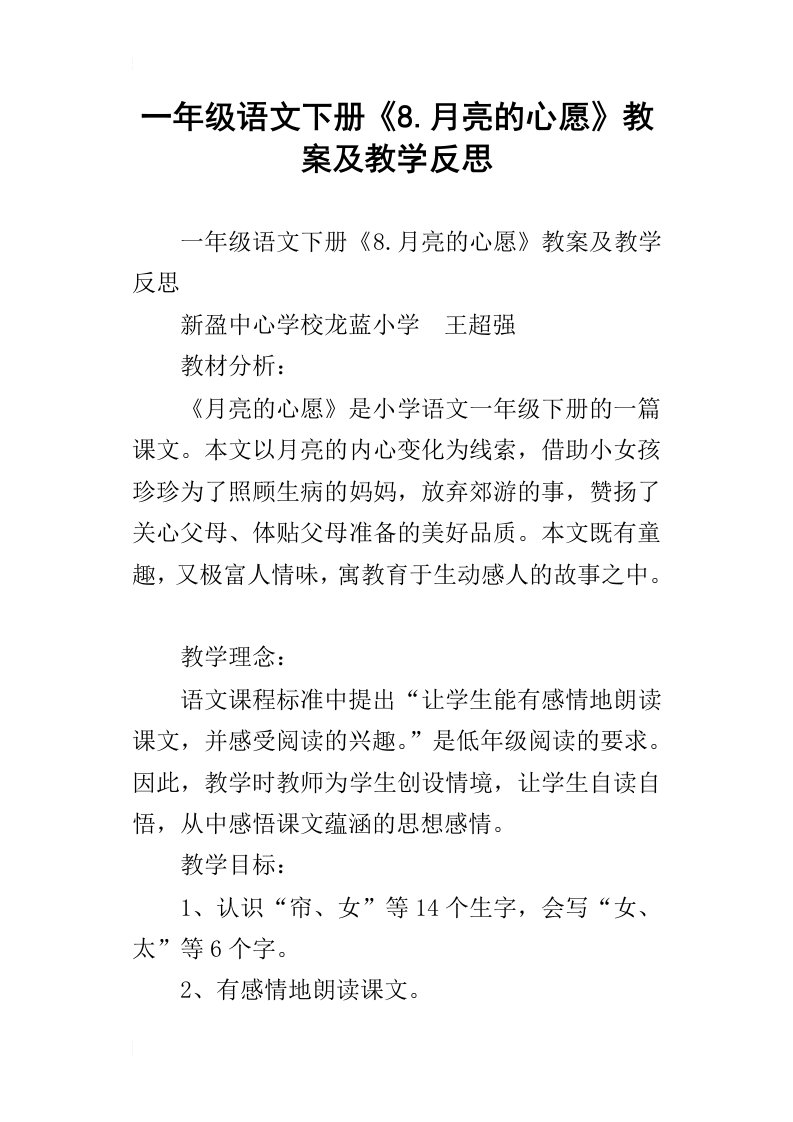 一年级语文下册《8.月亮的心愿》教案及教学反思

一年级语文下册《8.月亮的心愿》教案及教学反思

新盈中心学校龙蓝小学　王超强

教材分析：

《月亮的心愿》是小学语文一年级下册的一篇课文。本文以月亮的内心变化为线索，借助小女孩珍珍为了照顾生病的妈妈，放弃郊游的事，赞扬了关心父母、体贴父母准备的美好品质。本文既有童趣，又极富人情味，寓教育于生动感人的故事之中。

教学理念：

语文课程标准中提出“让学生能有感情地朗读课文，并感受阅读的兴趣。”是低年级阅读的要求。因此，教学时教师为学生创设情境，让学生自读自悟，从中感悟课文蕴涵的思想感情。

教学目标：

1、认识“帘、女”等14个生字，会写“女、太”等6个字。

2、有感情地朗读课文。